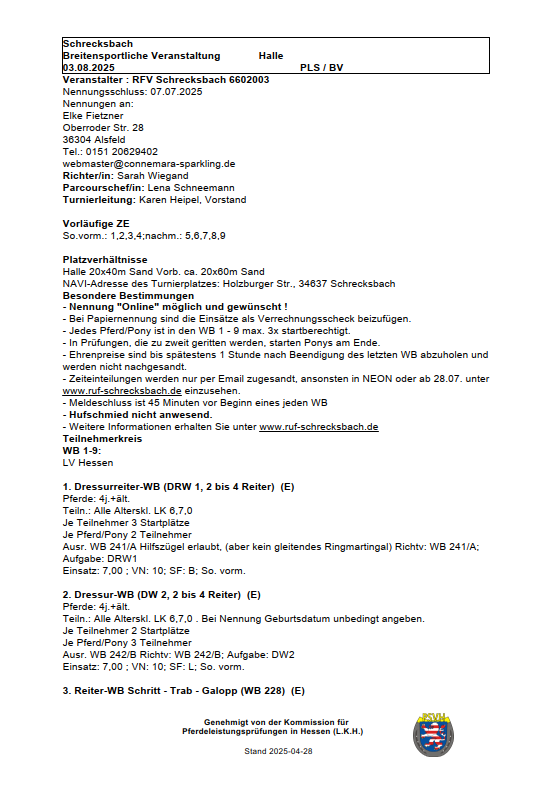 Schrecksbach
Breitensportliche Veranstaltung Halle
03.08.2025 PLS / BV

Veranstalter : RFV Schrecksbach 6602003
Nennungsschluss: 07.07.2025
Nennungen an:
Elke Fietzner
Oberroder Str. 28
36304 Alsfeld
Tel.: 0151 20629402
webmaster@connemara-sparkling.de
Richter/in: Sarah Wiegand
Parcourschef/in: Lena Schneemann
Turnierleitung: Karen Heipel, Vorstand

Vorläufige ZE
So.vorm.: 1,2,3,4;nachm.: 5,6,7,8,9

Platzverhältnisse
Halle 20x40m Sand Vorb. ca. 20x60m Sand
NAVI-Adresse des Turnierplatzes: Holzburger Str., 34637 Schrecksbach
Besondere Bestimmungen
- Nennung "Online" möglich und gewünscht !
- Bei Papiernennung sind die Einsätze als Verrechnungsscheck beizufügen.
- Jedes Pferd/Pony ist in den WB 1 - 9 max. 3x startberechtigt.
- In Prüfungen, die zu zweit geritten werden, starten Ponys am Ende.
- Ehrenpreise sind bis spätestens 1 Stunde nach Beendigung des letzten WB abzuholen und werden nicht nachgesandt.
- Zeiteinteilungen werden nur per Email zugesandt, ansonsten in NEON oder ab 28.07. unter www.ruf-schrecksbach.de einzusehen.
- Meldeschluss ist 45 Minuten vor Beginn eines jeden WB
- Hufschmied nicht anwesend.
- Weitere Informationen erhalten Sie unter www.ruf-schrecksbach.de
Teilnehmerkreis
WB 1-9:
LV Hessen

1. Dressurreiter-WB (DRW 1, 2 bis 4 Reiter) (E)
Pferde: 4j.+ält.
Teiln.: Alle Alterskl. LK 6,7,0
Je Teilnehmer 3 Startplätze
Je Pferd/Pony 2 Teilnehmer
Ausr. WB 241/A Hilfszügel erlaubt, (aber kein gleitendes Ringmartingal) Richtv: WB 241/A; Aufgabe: DRW1
Einsatz: 7,00 ; VN: 10; SF: B; So. vorm.

2. Dressur-WB (DW 2, 2 bis 4 Reiter) (E)
Pferde: 4j.+ält.
Teiln.: Alle Alterskl. LK 6,7,0 . Bei Nennung Geburtsdatum unbedingt angeben.
Je Teilnehmer 2 Startplätze
Je Pferd/Pony 3 Teilnehmer
Ausr. WB 242/B Richtv: WB 242/B; Aufgabe: DW2
Einsatz: 7,00 ; VN: 10; SF: L; So. vorm.

3. Reiter-WB Schritt - Trab - Galopp (WB 228) (E)

Genehmigt von der Kommission für Pferdeleistungsprüfungen in Hessen (L.K.H.)

Stand 2025-04-28

PSVH